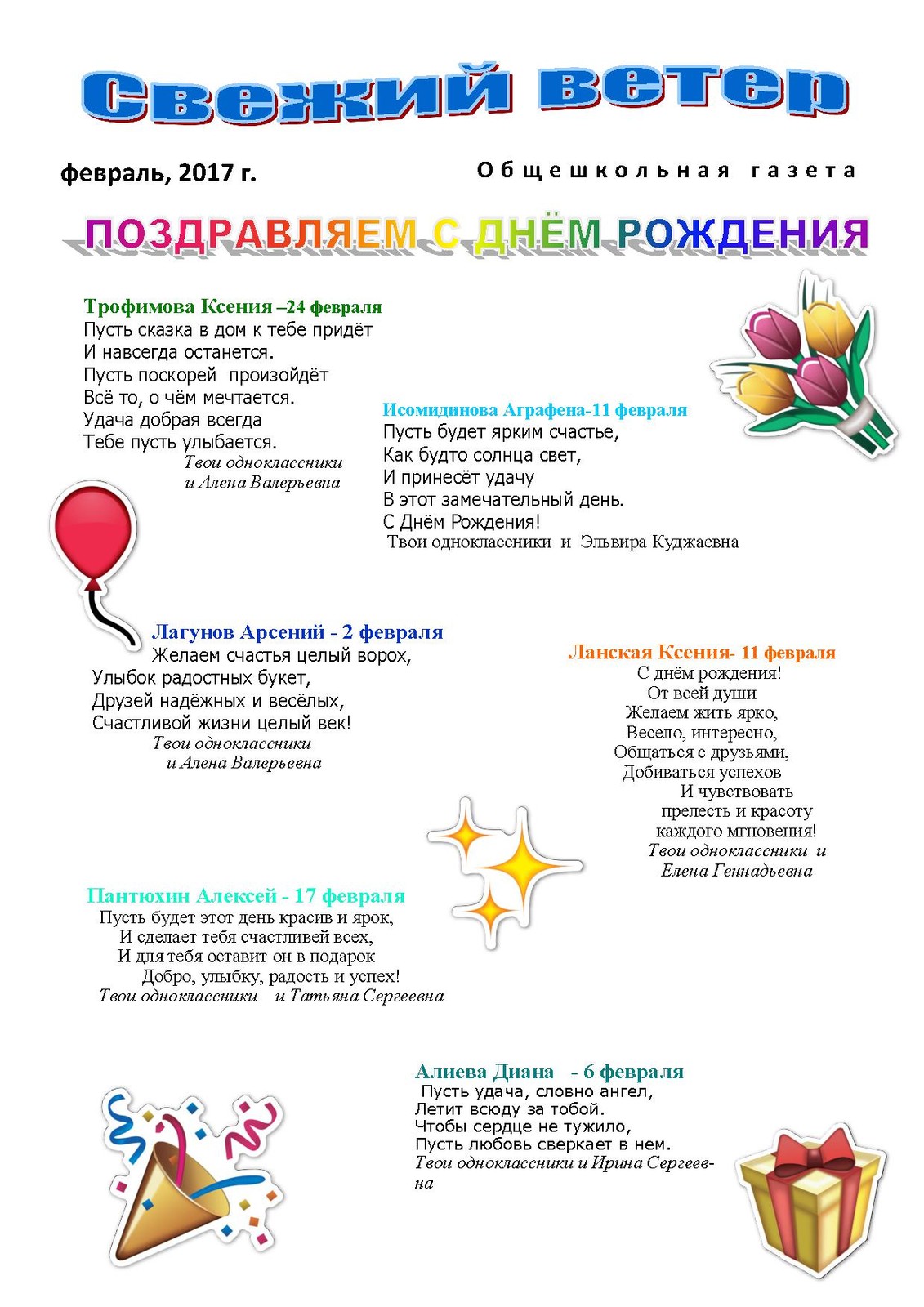 Свежий ветер

февраль, 2017 г.

Общешкольная газета

ПОЗДРАВЛЯЕМ С ДНЁМ РОЖДЕНИЯ

Трофимова Ксения –24 февраля
Пусть сказка в дом к тебе придёт
И навсегда останется.
Пусть поскорей произойдёт
Всё то, о чём мечтается.
Удача добрая всегда
Тебе пусть улыбается.
Твои одноклассники
и Алена Валерьевна

Исомидинова Аграфена-11 февраля
Пусть будет ярким счастье,
Как будто солнца свет,
И принесёт удачу
В этот замечательный день.
С Днём Рождения!
Твои одноклассники и Эльвира Куджаевна

Лагунов Арсений - 2 февраля
Желаем счастья целый ворох,
Улыбок радостных букет,
Друзей надёжных и весёлых,
Счастливой жизни целый век!
Твои одноклассники
и Алена Валерьевна

Ланская Ксения- 11 февраля
С днём рождения!
От всей души
Желаем жить ярко,
Весело, интересно,
Общаться с друзьями,
Добиваться успехов
И чувствовать
прелесть и красоту
каждого мгновения!
Твои одноклассники и
Елена Геннадьевна

Пантюхин Алексей - 17 февраля
Пусть будет этот день красив и ярок,
И сделает тебя счастливей всех,
И для тебя оставит он в подарок
Добро, улыбку, радость и успех!
Твои одноклассники и Татьяна Сергеевна

Алиева Диана - 6 февраля
Пусть удача, словно ангел,
Летит всюду за тобой.
Чтобы сердце не тужило,
Пусть любовь сверкает в нем.
Твои одноклассники и Ирина Сергеевна